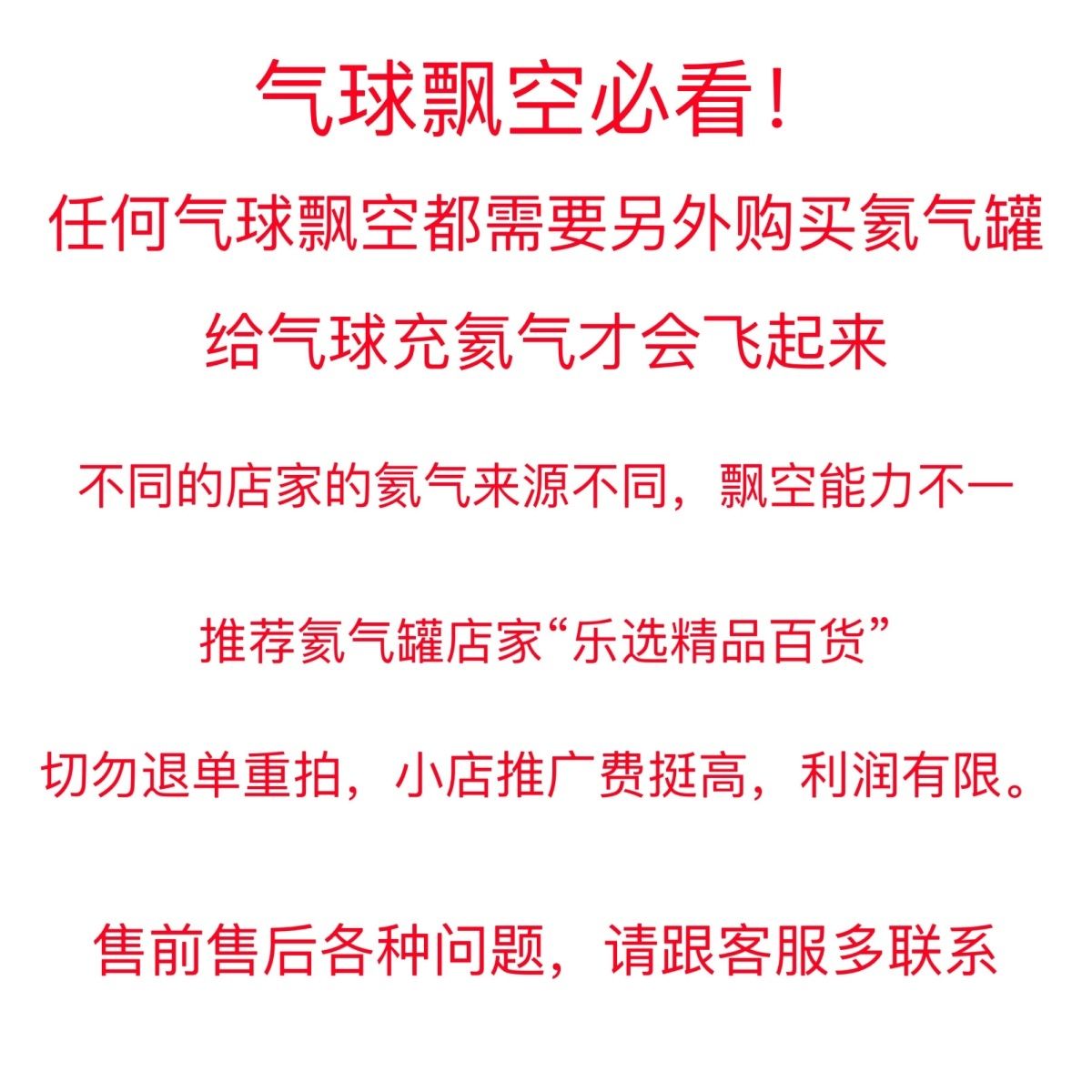 气球飘空必看！

任何气球飘空都需要另外购买氦气罐

给气球充氦气才会飞起来

不同的店家的氦气来源不同，飘空能力不一

推荐氦气罐店家“乐选精品百货”

切勿退单重拍，小店推广费挺高，利润有限。

售前售后各种问题，请跟客服多联系